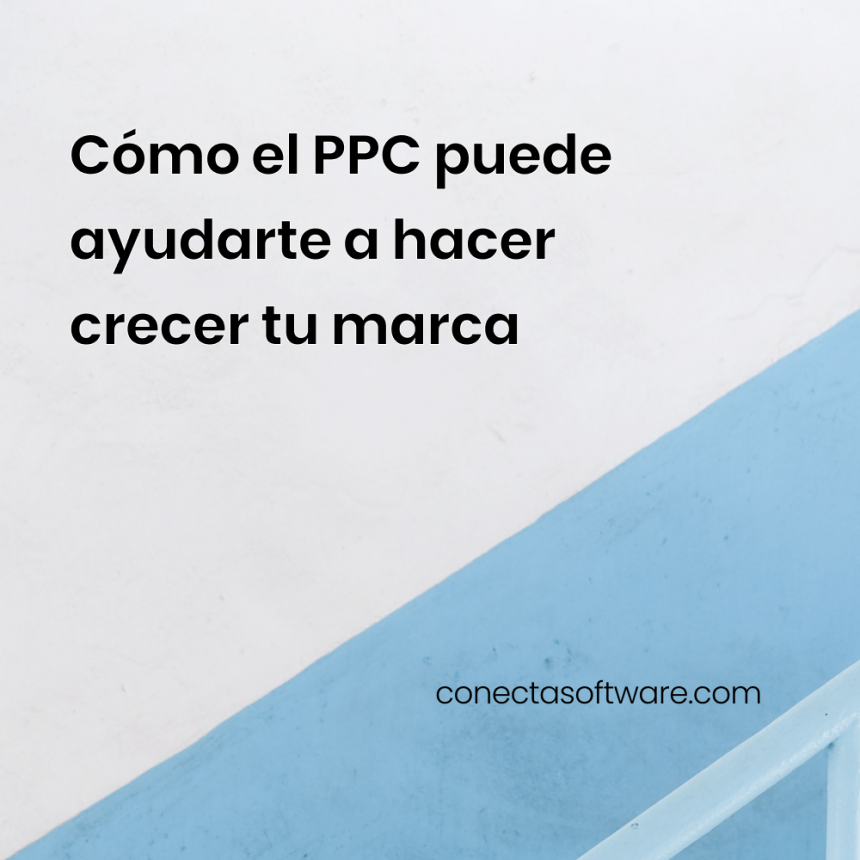 Cómo el PPC puede ayudarte a hacer crecer tu marca

conectasoftware.com